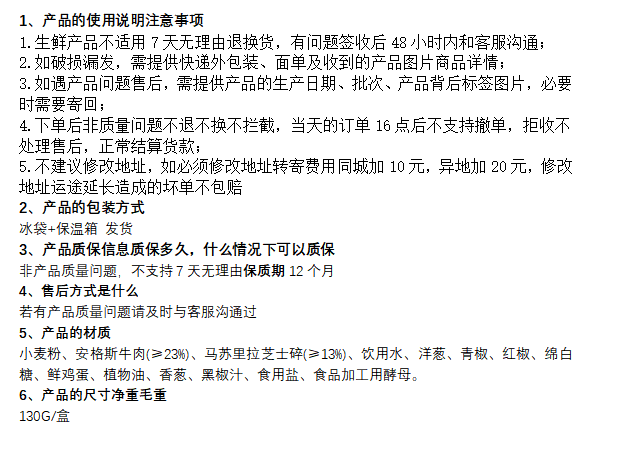 1、产品的使用说明注意事项

1.生鲜产品不适用7天无理由退换货，有问题签收后48小时内和客服沟通；

2.如破损漏发，需提供快递外包装、面单及收到的产品图片商品详情；

3.如遇产品问题售后，需提供产品的生产日期、批次、产品背后标签图片，必要时需要寄回；

4.下单后非质量问题不退不换不拦截，当天的订单16点后不支持撤单，拒收不处理售后，正常结算货款；

5.不建议修改地址，如必须修改地址转寄费用同城加10元，异地加20元，修改地址运途延长造成的坏单不包赔

2、产品的包装方式

冰袋+保温箱 发货

3、产品质保信息质保多久，什么情况下可以质保

非产品质量问题，不支持7天无理由保质期12个月

4、售后方式是什么

若有产品质量问题请及时与客服沟通过

5、产品的材质

小麦粉、安格斯牛肉(≥23%)、马苏里拉芝士碎(≥13%)、饮用水、洋葱、青椒、红椒、绵白糖、鲜鸡蛋、植物油、香葱、黑椒汁、食用盐、食品加工用酵母。

6、产品的尺寸净重毛重

130G/盒